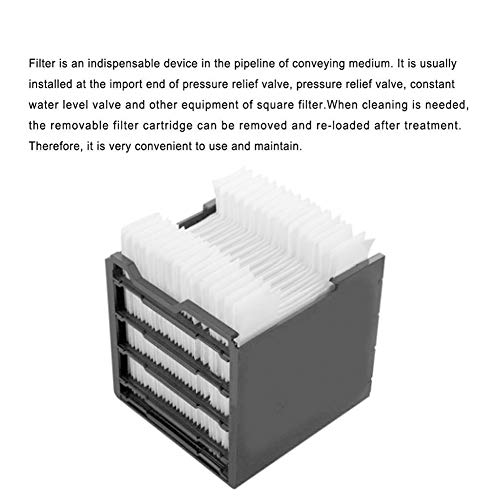 Filter is an indispensable device in the pipeline of conveying medium. It is usually installed at the import end of pressure relief valve, pressure relief valve, constant water level valve and other equipment of square filter.When cleaning is needed, the removable filter cartridge can be removed and re-loaded after treatment. Therefore, it is very convenient to use and maintain.